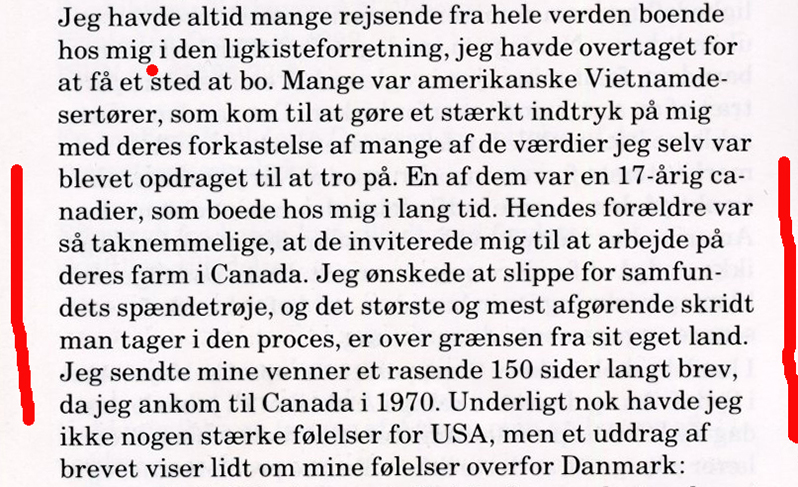 Jeg havde altid mange rejsende fra hele verden boende hos mig i den ligkisteforretning, jeg havde overtaget for at få et sted at bo. Mange var amerikanske Vietnamdesertører, som kom til at gøre et stærkt indtryk på mig med deres forkastelse af mange af de værdier jeg selv var blevet opdraget til at tro på. En af dem var en 17-årig canadier, som boede hos mig i lang tid. Hendes forældre var så taknemmelige, at de inviterede mig til at arbejde på deres farm i Canada. Jeg ønskede at slippe for samfundets spændetrøje, og det største og mest afgørende skridt man tager i den proces, er over grænsen fra sit eget land. Jeg sendte mine venner et rasende 150 sider langt brev, da jeg ankom til Canada i 1970. Underligt nok havde jeg ikke nogen stærke følelser for USA, men et uddrag af brevet viser lidt om mine følelser overfor Danmark: